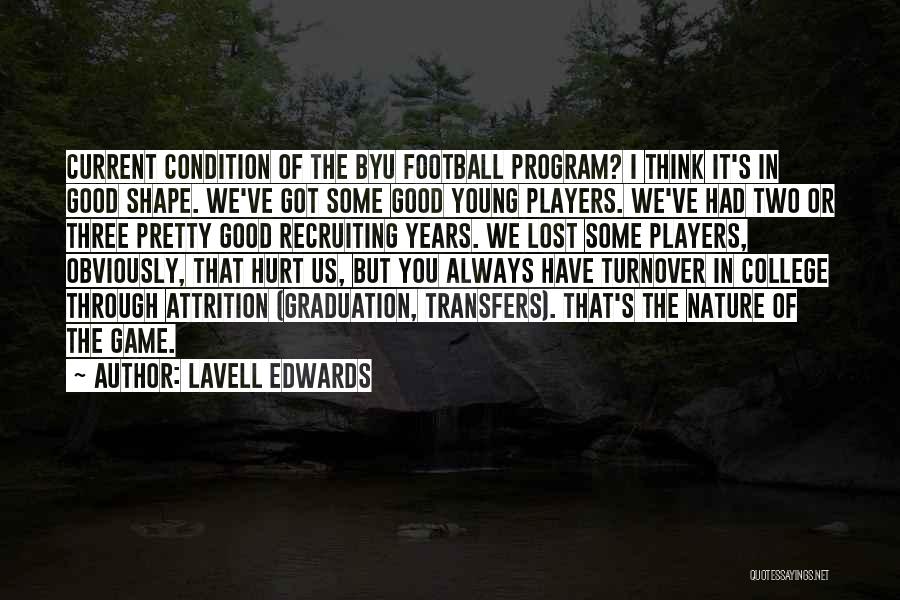 CURRENT CONDITION OF THE BYU FOOTBALL PROGRAM? I THINK IT'S IN GOOD SHAPE. WE'VE GOT SOME GOOD YOUNG PLAYERS. WE'VE HAD TWO OR THREE PRETTY GOOD RECRUITING YEARS. WE LOST SOME PLAYERS, OBVIOUSLY, THAT HURT US, BUT YOU ALWAYS HAVE TURNOVER IN COLLEGE THROUGH ATTRITION (GRADUATION, TRANSFERS). THAT'S THE NATURE OF THE GAME.

~ AUTHOR: LAVELL EDWARDS

QUOTESSAYINGS.NET